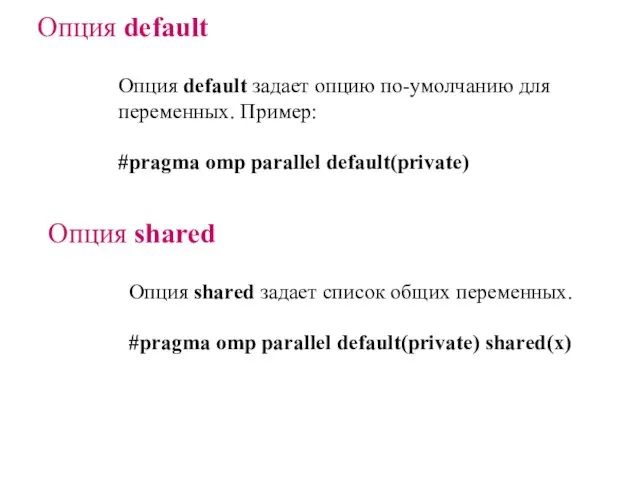 Опция default

Опция default задает опцию по-умолчанию для переменных. Пример:

#pragma omp parallel default(private)

Опция shared

Опция shared задает список общих переменных.

#pragma omp parallel default(private) shared(x)